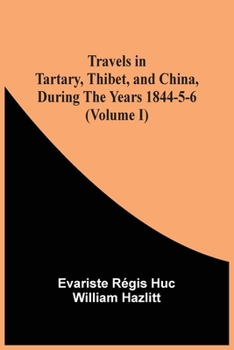 Travels in Tartary, Thibet, and China, During The Years 1844-5-6 (Volume I)

Evariste Régis Huc
William Hazlitt